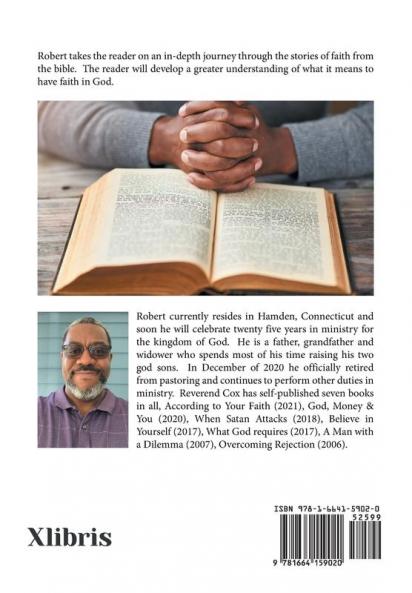 Robert takes the reader on an in-depth journey through the stories of faith from the bible. The reader will develop a greater understanding of what it means to have faith in God.

Robert currently resides in Hamden, Connecticut and soon he will celebrate twenty five years in ministry for the kingdom of God. He is a father, grandfather and widower who spends most of his time raising his two god sons. In December of 2020 he officially retired from pastoring and continues to perform other duties in ministry. Reverend Cox has self-published seven books in all, According to Your Faith (2021), God, Money & You (2020), When Satan Attacks (2018), Believe in Yourself (2017), What God requires (2017), A Man with a Dilemma (2007), Overcoming Rejection (2006).

Xlibris

ISBN 978-1-6641-5902-0

52599

9 781664 159020